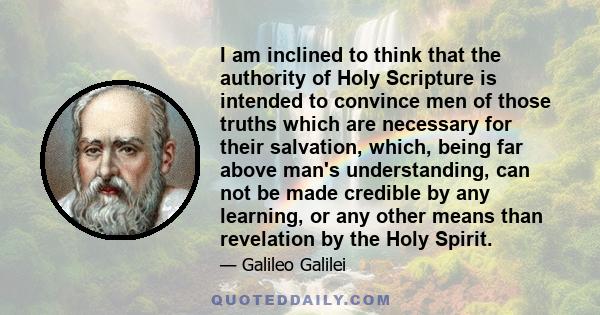 I am inclined to think that the authority of Holy Scripture is intended to convince men of those truths which are necessary for their salvation, which, being far above man's understanding, can not be made credible by any learning, or any other means than revelation by the Holy Spirit.

— Galileo Galilei

QUOTEDDAILY.COM